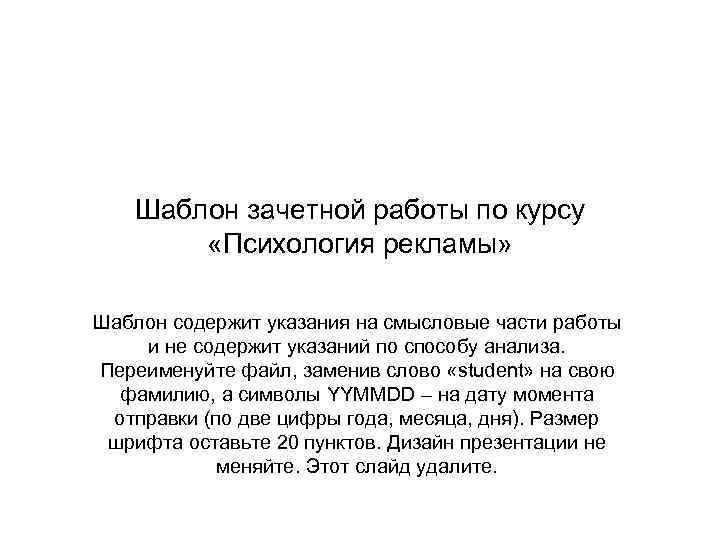 Шаблон зачетной работы по курсу «Психология рекламы»

Шаблон содержит указания на смысловые части работы и не содержит указаний по способу анализа. Переименуйте файл, заменив слово «student» на свою фамилию, а символы YYMMDD – на дату момента отправки (по две цифры года, месяца, дня). Размер шрифта оставьте 20 пунктов. Дизайн презентации не меняйте. Этот слайд удалите.